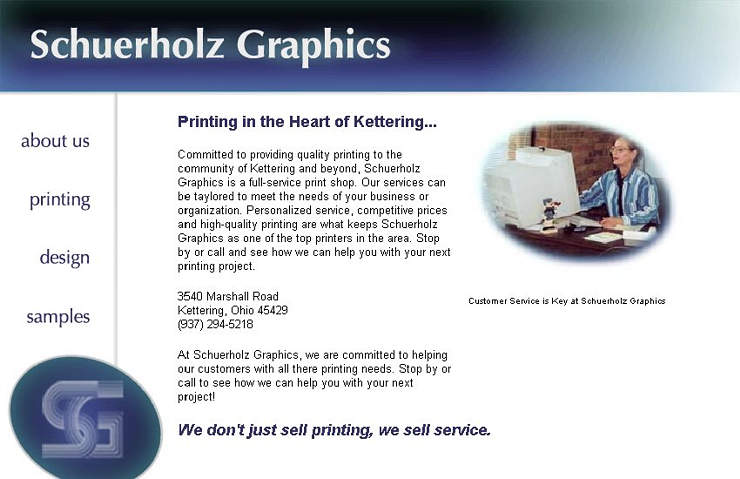 Schuerholz Graphics

about us

printing

design

samples

SG

Printing in the Heart of Kettering...

Committed to providing quality printing to the community of Kettering and beyond, Schuerholz Graphics is a full-service print shop. Our services can be taylored to meet the needs of your business or organization. Personalized service, competitive prices and high-quality printing are what keeps Schuerholz Graphics as one of the top printers in the area. Stop by or call and see how we can help you with your next printing project.

3540 Marshall Road
Kettering, Ohio 45429
(937) 294-5218

At Schuerholz Graphics, we are committed to helping our customers with all there printing needs. Stop by or call to see how we can help you with your next project!

We don't just sell printing, we sell service.

Customer Service is Key at Schuerholz Graphics